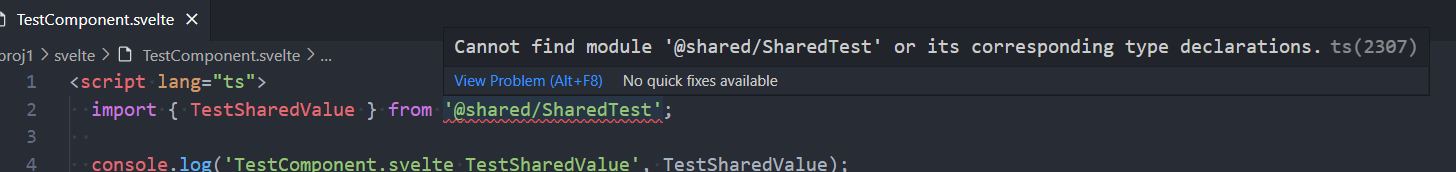 TestComponent.svelte ×

proj1 > svelte > TestComponent.svelte > ...

Cannot find module '@shared/SharedTest' or its corresponding type declarations. ts(2307)

View Problem (Alt+F8) No quick fixes available

1 <script lang="ts">
2 import { TestSharedValue } from '@shared/SharedTest';
3
4 console.log('TestComponent.svelte TestSharedValue', TestSharedValue);